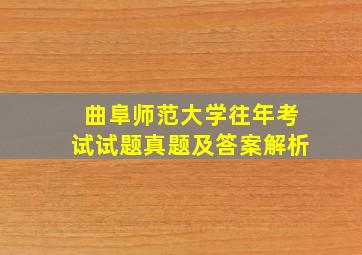 曲阜师范大学往年考试试题真题及答案解析